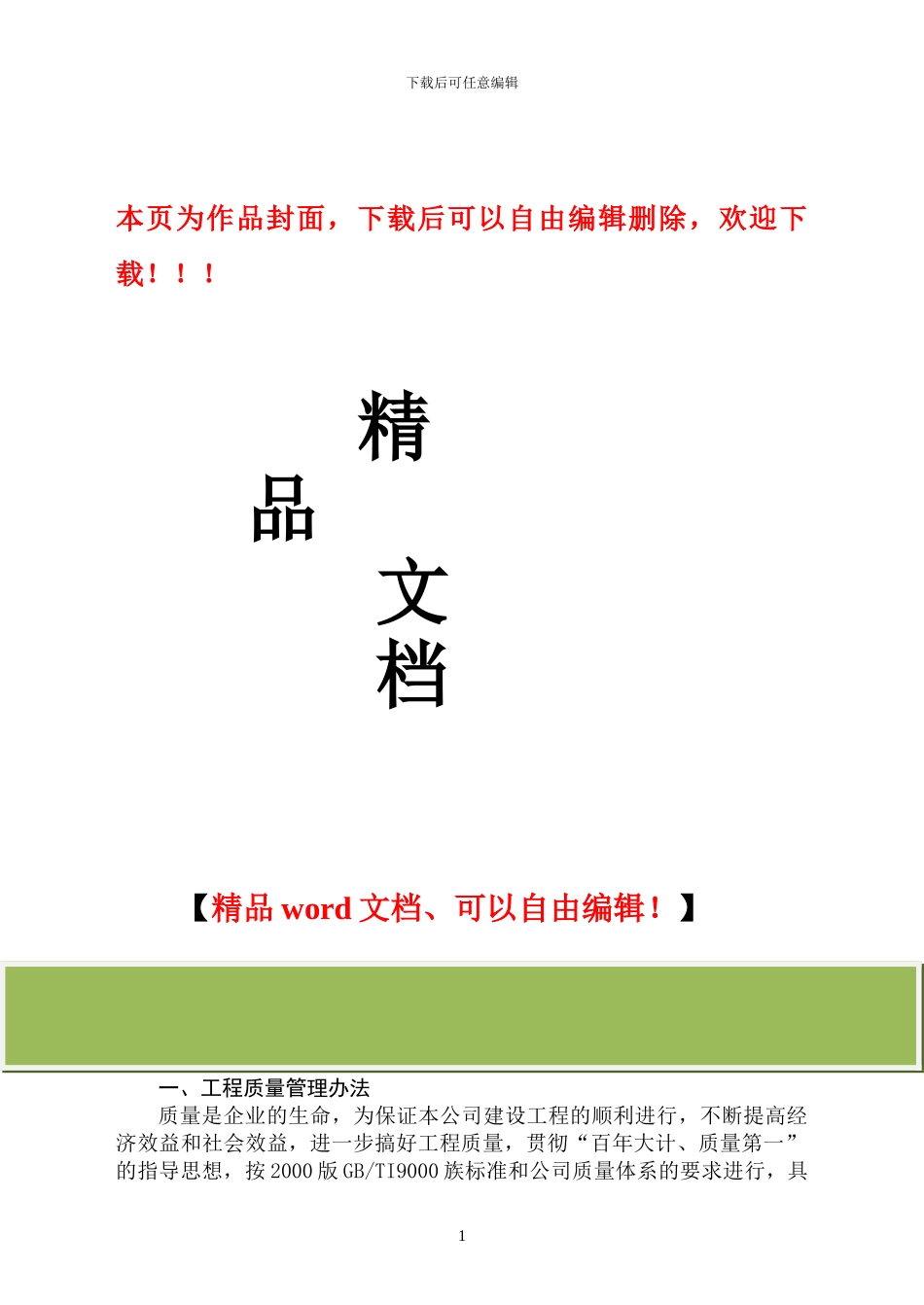 下载后可任意编辑

本页为作品封面，下载后可以自由编辑删除，欢迎下载！！！

精

品

文

档

【精品 word 文档、可以自由编辑！】

一、工程质量管理办法

质量是企业的生命，为保证本公司建设工程的顺利进行，不断提高经济效益和社会效益，进一步搞好工程质量，贯彻“百年大计、质量第一”的指导思想，按 2000 版 GB/TI9000 族标准和公司质量体系的要求进行，具

1